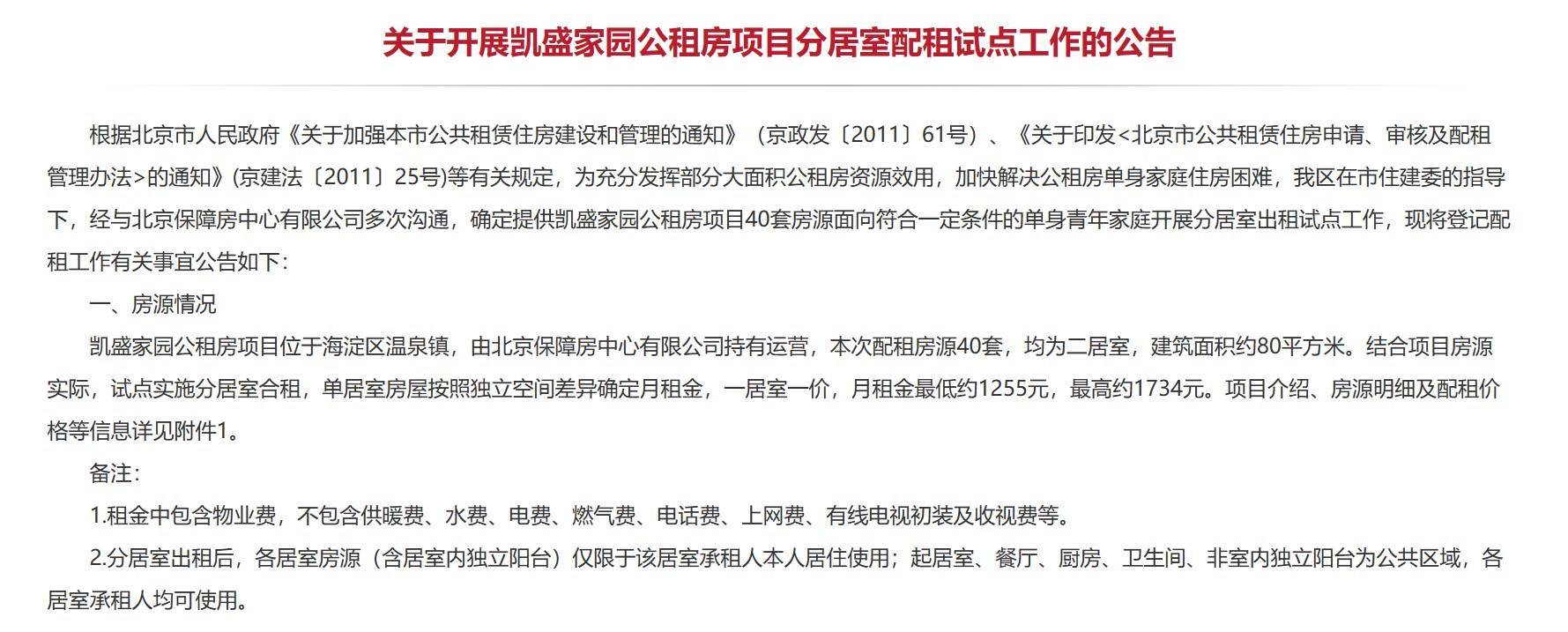 关于开展凯盛家园公租房项目分居室配租试点工作的公告

根据北京市人民政府《关于加强本市公共租赁住房建设和管理的通知》（京政发〔2011〕61号）、《关于印发<北京市公共租赁住房申请、审核及配租管理办法>的通知》(京建法〔2011〕25号)等有关规定，为充分发挥部分大面积公租房资源效用，加快解决公租房单身家庭住房困难，我区在市住建委的指导下，经与北京保障房中心有限公司多次沟通，确定提供凯盛家园公租房项目40套房源面向符合一定条件的单身青年家庭开展分居室出租试点工作，现将登记配租工作有关事宜公告如下：

一、房源情况

凯盛家园公租房项目位于海淀区温泉镇，由北京保障房中心有限公司持有运营，本次配租房源40套，均为二居室，建筑面积约80平方米。结合项目房源实际，试点实施分居室合租，单居室房屋按照独立空间差异确定月租金，一居室一价，月租金最低约1255元，最高约1734元。项目介绍、房源明细及配租价格等信息详见附件1。

备注：

1.租金中包含物业费，不包含供暖费、水费、电费、燃气费、电话费、上网费、有线电视初装及收视费等。

2.分居室出租后，各居室房源（含居室内独立阳台）仅限于该居室承租人本人居住使用；起居室、餐厅、厨房、卫生间、非室内独立阳台为公共区域，各居室承租人均可使用。